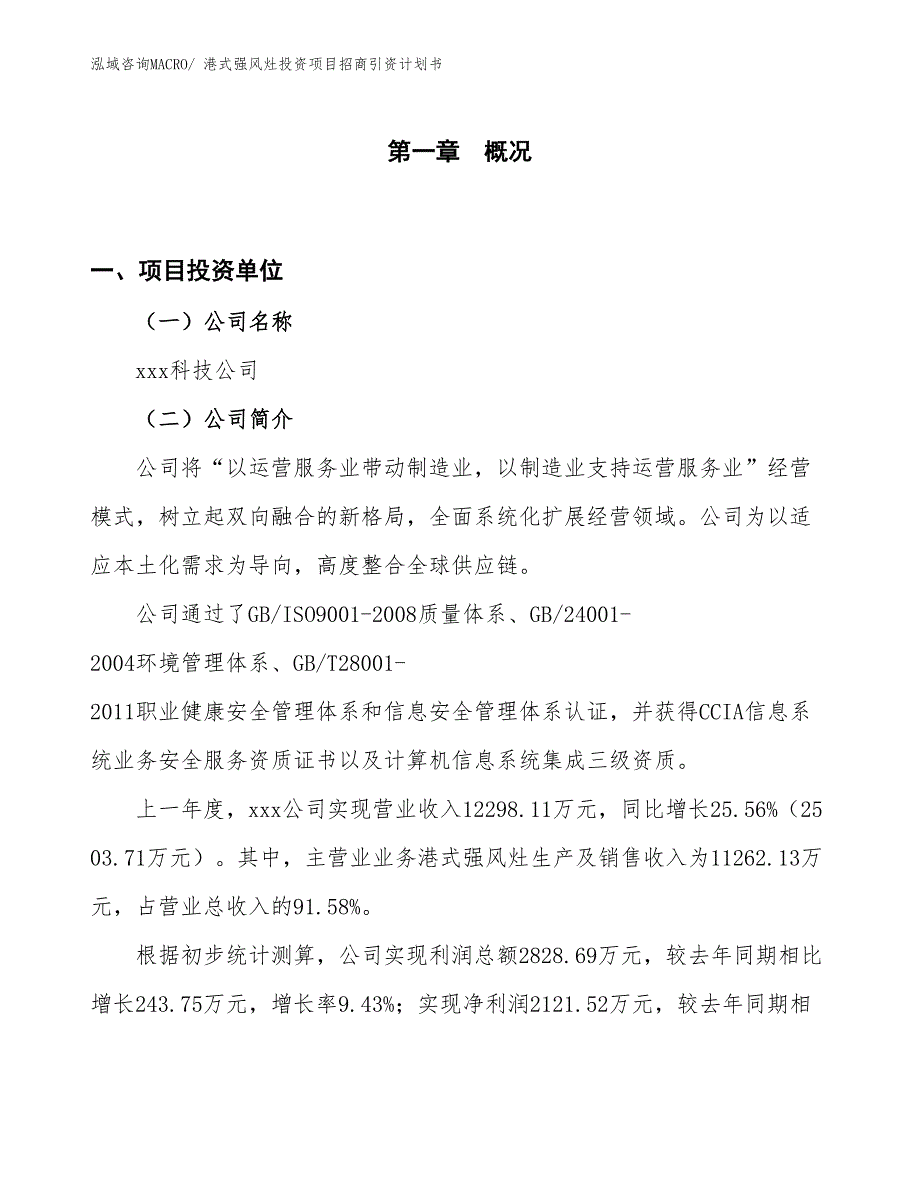 泓域咨询MACRO/ 港式强风灶投资项目招商引资计划书

第一章　概况

一、项目投资单位

（一）公司名称

xxx科技公司

（二）公司简介

公司将“以运营服务业带动制造业，以制造业支持运营服务业”经营模式，树立起双向融合的新格局，全面系统化扩展经营领域。公司为以适应本土化需求为导向，高度整合全球供应链。

公司通过了GB/ISO9001-2008质量体系、GB/24001-2004环境管理体系、GB/T28001-2011职业健康安全管理体系和信息安全管理体系认证，并获得CCIA信息系统业务安全服务资质证书以及计算机信息系统集成三级资质。

上一年度，xxx公司实现营业收入12298.11万元，同比增长25.56%（2503.71万元）。其中，主营业业务港式强风灶生产及销售收入为11262.13万元，占营业总收入的91.58%。

根据初步统计测算，公司实现利润总额2828.69万元，较去年同期相比增长243.75万元，增长率9.43%；实现净利润2121.52万元，较去年同期相